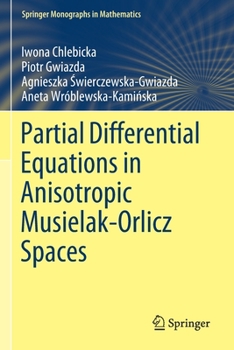 Springer Monographs in Mathematics

Iwona Chlebicka
Piotr Gwiazda
Agnieszka Świerczewska-Gwiazda
Aneta Wróblewska-Kamińska

Partial Differential Equations in Anisotropic Musielak-Orlicz Spaces

Springer